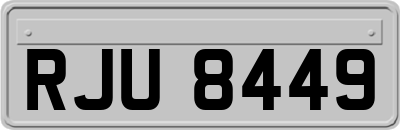 RJU 8449